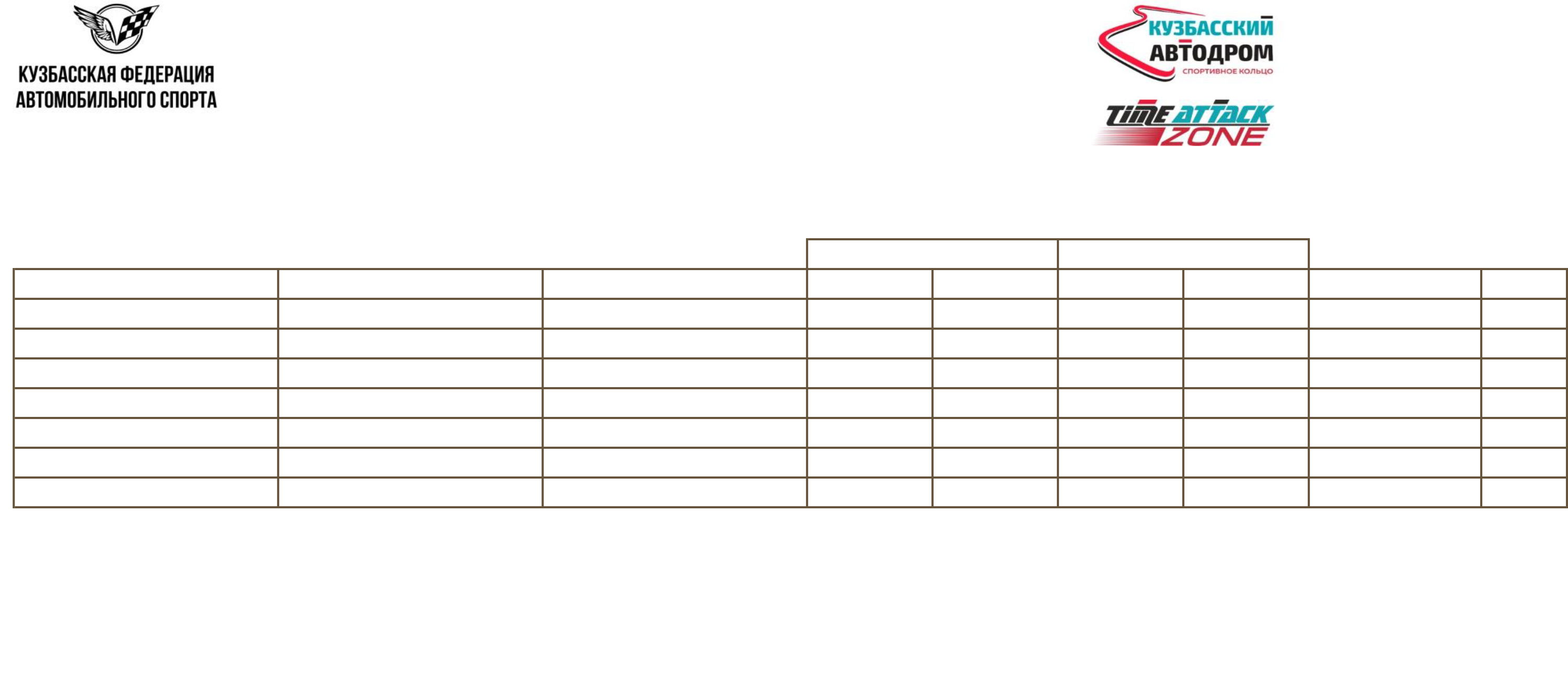 КУЗБАССКАЯ ФЕДЕРАЦИЯ
АВТОМОБИЛЬНОГО СПОРТА

КУЗБАССКИЙ
АВТОДРОМ
СПОРТИВНОЕ КОЛЬЦО

TIME ATTACK
ZONE